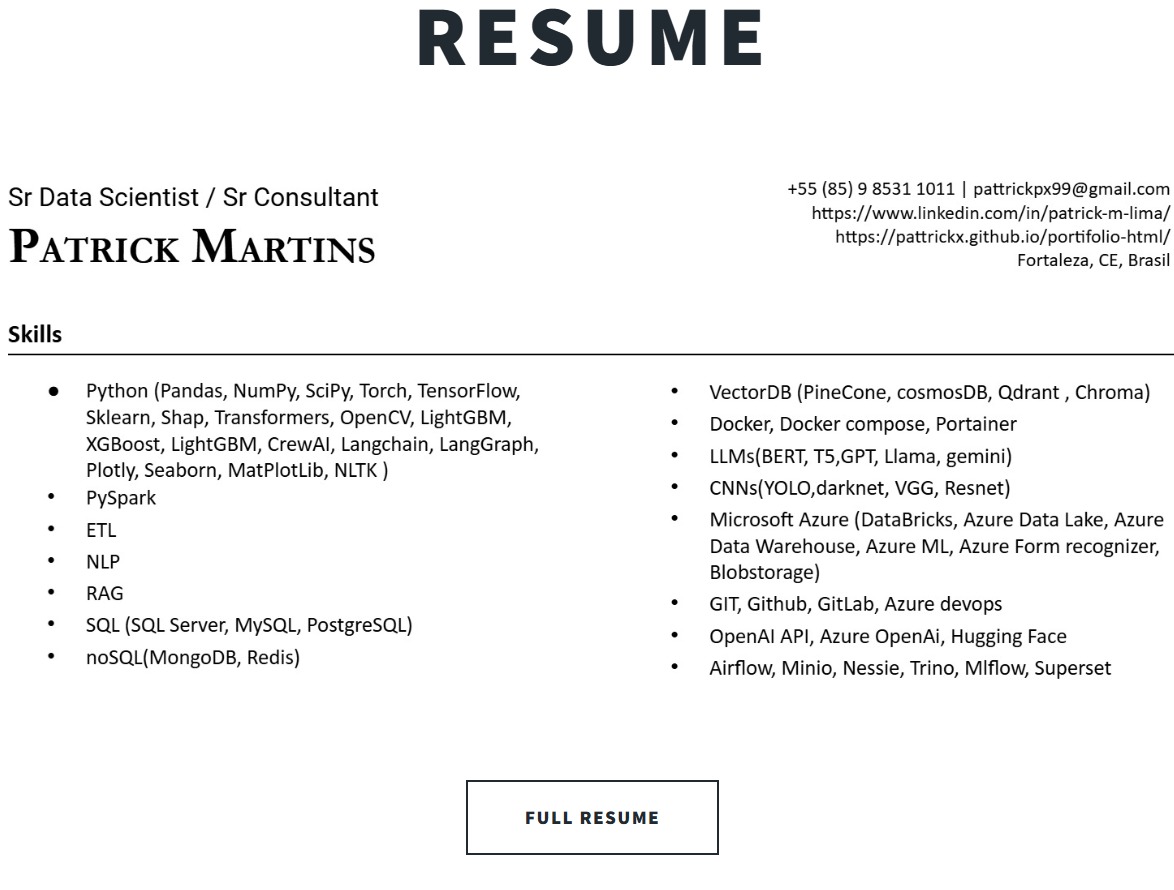 RESUME

Sr Data Scientist / Sr Consultant

PATRICK MARTINS

+55 (85) 9 8531 1011 | pattrickpx99@gmail.com
https://www.linkedin.com/in/patrick-m-lima/
https://pattrickx.github.io/portifolio-html/
Fortaleza, CE, Brasil

Skills

- Python (Pandas, NumPy, SciPy, Torch, TensorFlow, Sklearn, Shap, Transformers, OpenCV, LightGBM, XGBoost, LightGBM, CrewAI, Langchain, LangGraph, Plotly, Seaborn, MatPlotLib, NLTK )
- PySpark
- ETL
- NLP
- RAG
- SQL (SQL Server, MySQL, PostgreSQL)
- noSQL(MongoDB, Redis)

- VectorDB (PineCone, cosmosDB, Qdrant , Chroma)
- Docker, Docker compose, Portainer
- LLMs(BERT, T5,GPT, Llama, gemini)
- CNNs(YOLO,darknet, VGG, Resnet)
- Microsoft Azure (DataBricks, Azure Data Lake, Azure Data Warehouse, Azure ML, Azure Form recognizer, Blobstorage)
- GIT, Github, GitLab, Azure devops
- OpenAI API, Azure OpenAi, Hugging Face
- Airflow, Minio, Nessie, Trino, Mlflow, Superset

FULL RESUME